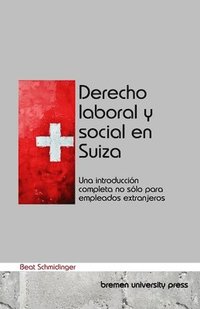 Derecho laboral y social en Suiza

Una introducción completa no sólo para empleados extranjeros

Beat Schmidinger

bremen university press